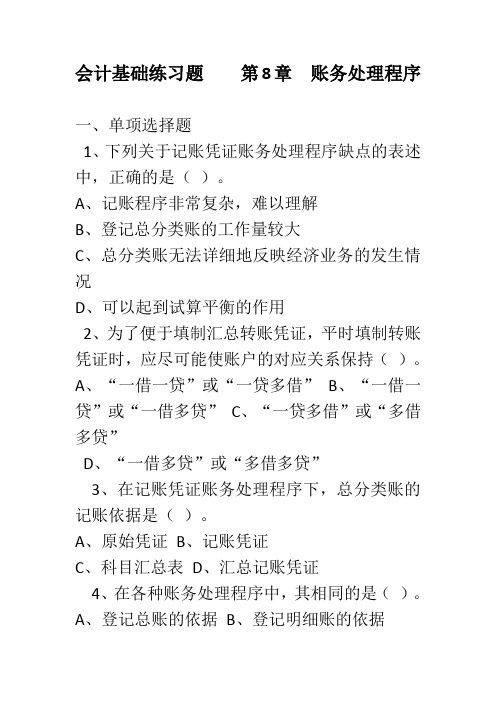 会计基础练习题　　第8章　账务处理程序

一、单项选择题

1、下列关于记账凭证账务处理程序缺点的表述中，正确的是（ ）。
A、记账程序非常复杂，难以理解
B、登记总分类账的工作量较大
C、总分类账无法详细地反映经济业务的发生情况
D、可以起到试算平衡的作用

2、为了便于填制汇总转账凭证，平时填制转账凭证时，应尽可能使账户的对应关系保持（ ）。
A、“一借一贷”或“一贷多借” B、“一借一贷”或“一借多贷” C、“一贷多借”或“多借多贷”
D、“一借多贷”或“多借多贷”

3、在记账凭证账务处理程序下，总分类账的记账依据是（ ）。
A、原始凭证 B、记账凭证
C、科目汇总表 D、汇总记账凭证

4、在各种账务处理程序中，其相同的是（ ）。
A、登记总账的依据 B、登记明细账的依据